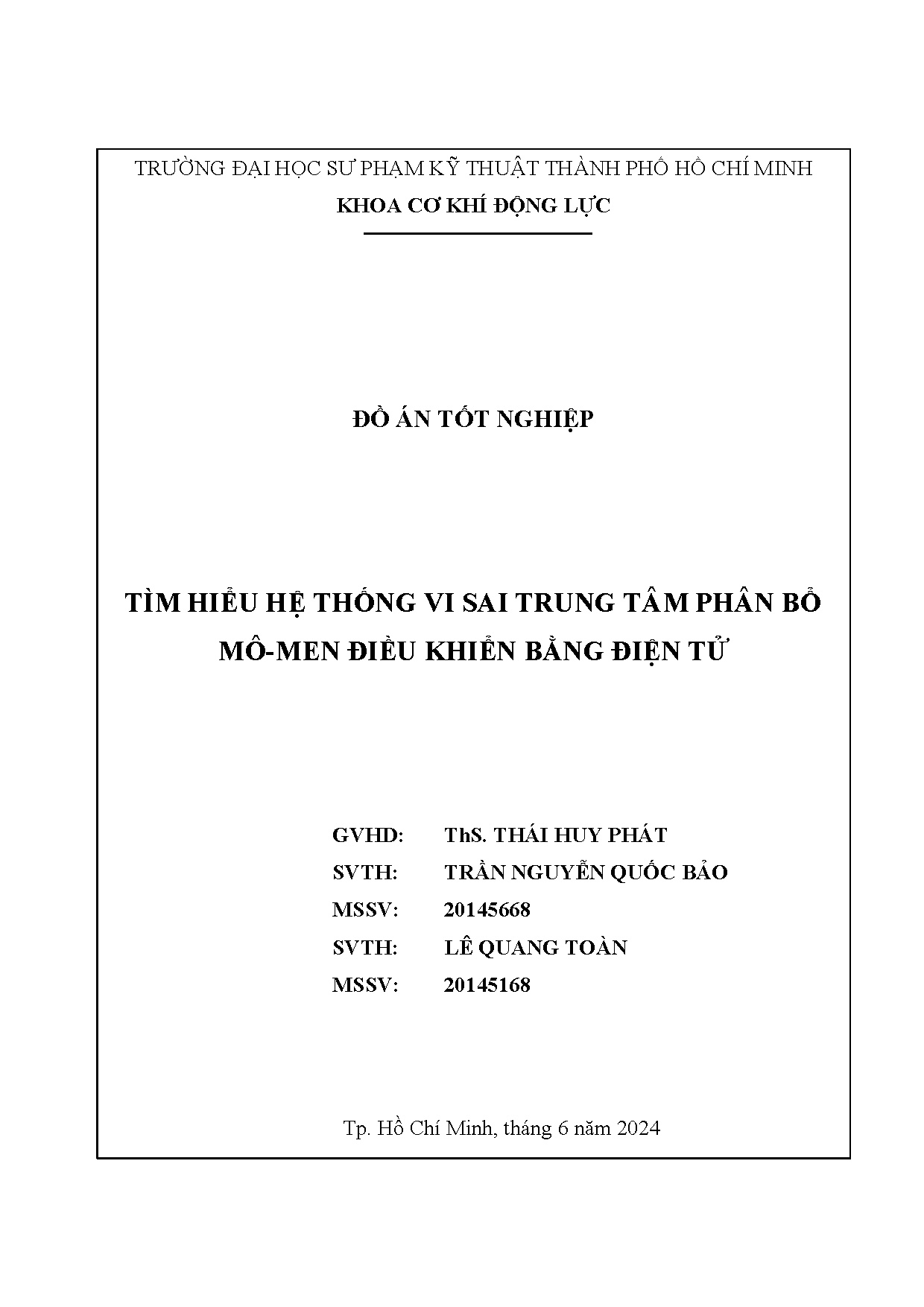 TRƯỜNG ĐẠI HỌC SƯ PHẠM KỸ THUẬT THÀNH PHỐ HỒ CHÍ MINH
KHOA CƠ KHÍ ĐỘNG LỰC

ĐỒ ÁN TỐT NGHIỆP

TÌM HIỂU HỆ THỐNG VI SAI TRUNG TÂM PHÂN BỔ MÔ-MEN ĐIỀU KHIỂN BẰNG ĐIỆN TỬ

GVHD: ThS. THÁI HUY PHÁT
SVTH: TRẦN NGUYỄN QUỐC BẢO
MSSV: 20145668
SVTH: LÊ QUANG TOÀN
MSSV: 20145168

Tp. Hồ Chí Minh, tháng 6 năm 2024